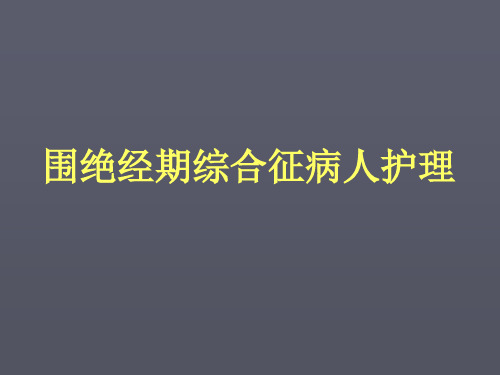 围绝经期综合征病人护理